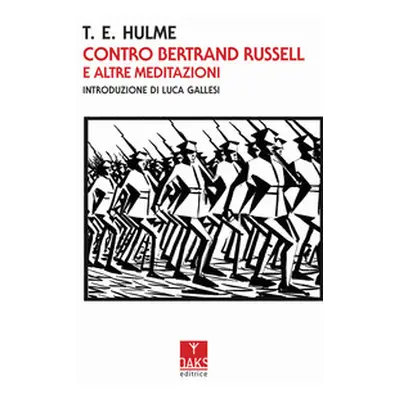 T. E. HULME
CONTRO BERTRAND RUSSELL
E ALTRE MEDITAZIONI
INTRODUZIONE DI LUCA GALLESI

OAKS
editrice